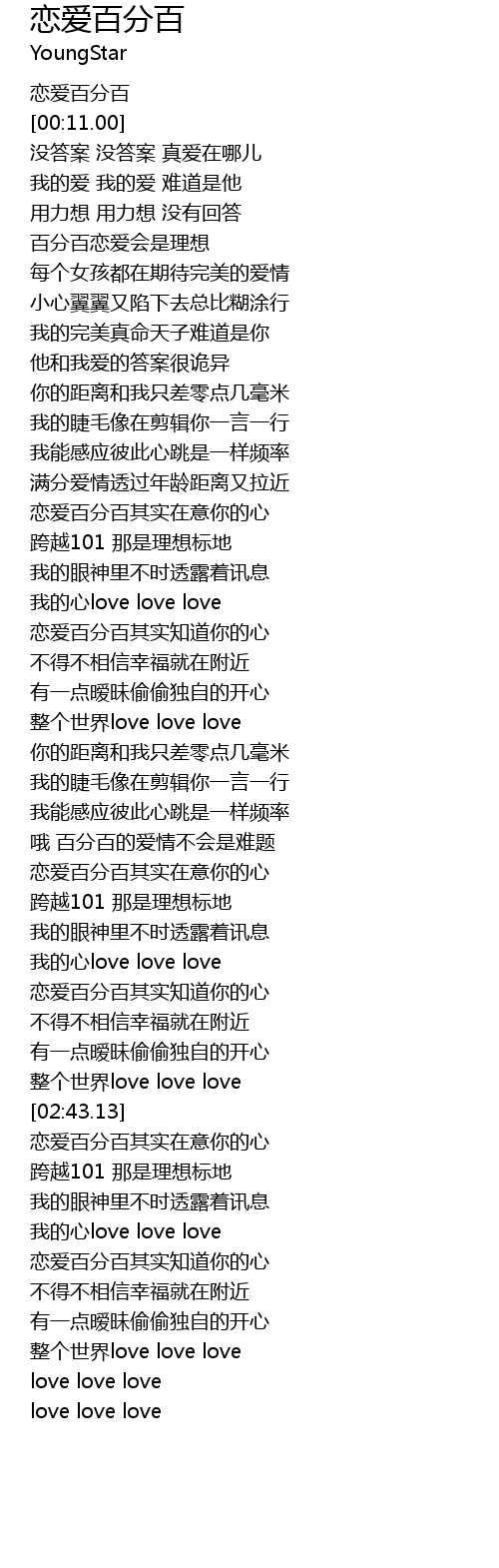 恋爱百分百
YoungStar

恋爱百分百
[00:11.00]
没答案 没答案 真爱在哪儿
我的爱 我的爱 难道是他
用力想 用力想 没有回答
百分百恋爱会是理想
每个女孩都在期待完美的爱情
小心翼翼又陷下去总比糊涂行
我的完美真命天子难道是你
他和我爱的答案很诡异
你的距离和我只差零点几毫米
我的睫毛像在剪辑你一言一行
我能感应彼此心跳是一样频率
满分爱情透过年龄距离又拉近
恋爱百分百其实在意你的心
跨越101 那是理想标地
我的眼神里不时透露着讯息
我的心love love love
恋爱百分百其实知道你的心
不得不相信幸福就在附近
有一点暧昧偷偷独自的开心
整个世界love love love
你的距离和我只差零点几毫米
我的睫毛像在剪辑你一言一行
我能感应彼此心跳是一样频率
哦 百分百的爱情不会是难题
恋爱百分百其实在意你的心
跨越101 那是理想标地
我的眼神里不时透露着讯息
我的心love love love
恋爱百分百其实知道你的心
不得不相信幸福就在附近
有一点暧昧偷偷独自的开心
整个世界love love love
[02:43.13]
恋爱百分百其实在意你的心
跨越101 那是理想标地
我的眼神里不时透露着讯息
我的心love love love
恋爱百分百其实知道你的心
不得不相信幸福就在附近
有一点暧昧偷偷独自的开心
整个世界love love love
love love love
love love love